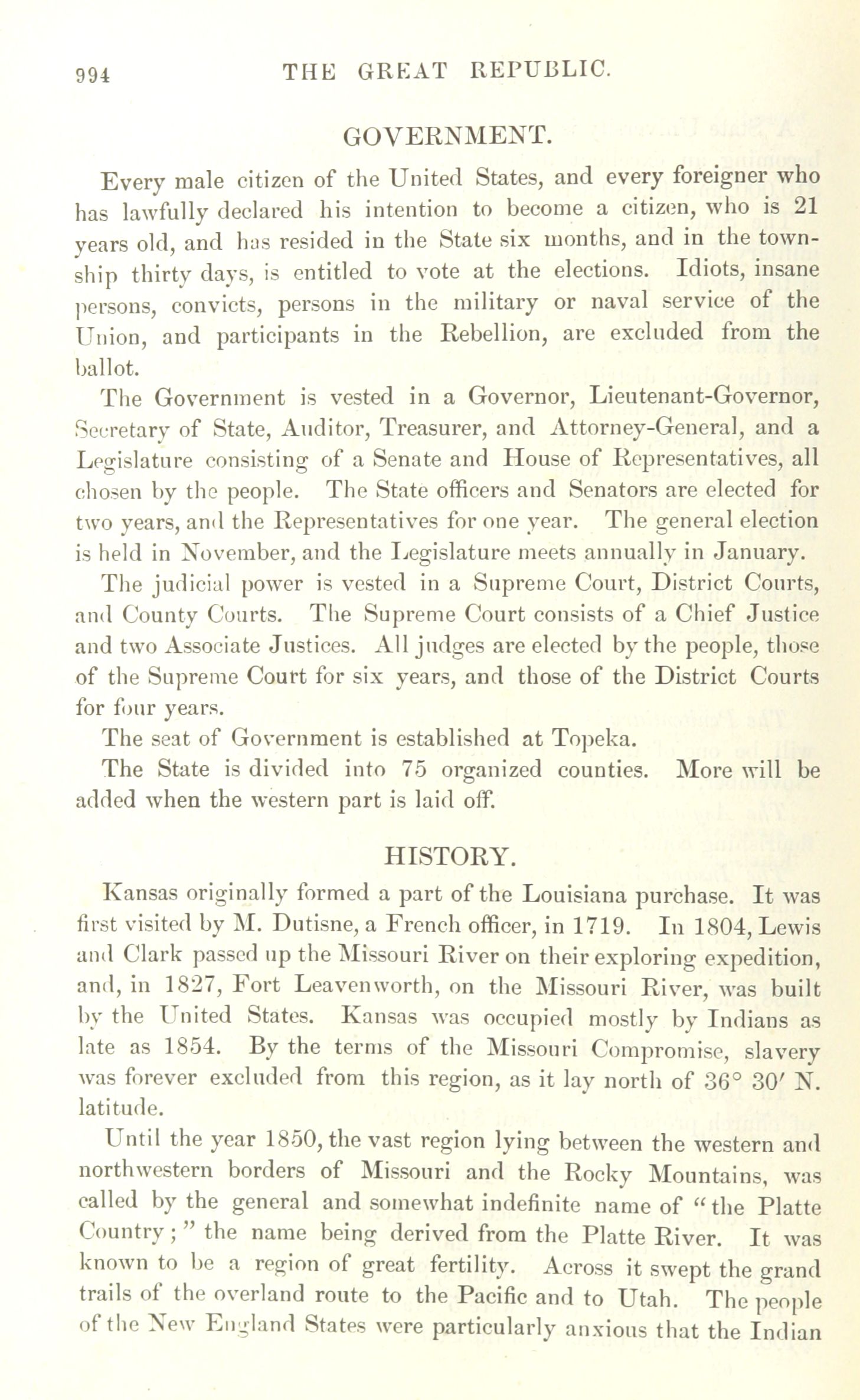 994 THE GREAT REPUBLIC.

GOVERNMENT.

Every male citizen of the United States, and every foreigner who has lawfully declared his intention to become a citizen, who is 21 years old, and has resided in the State six months, and in the township thirty days, is entitled to vote at the elections. Idiots, insane persons, convicts, persons in the military or naval service of the Union, and participants in the Rebellion, are excluded from the ballot.

The Government is vested in a Governor, Lieutenant-Governor, Secretary of State, Auditor, Treasurer, and Attorney-General, and a Legislature consisting of a Senate and House of Representatives, all chosen by the people. The State officers and Senators are elected for two years, and the Representatives for one year. The general election is held in November, and the Legislature meets annually in January.

The judicial power is vested in a Supreme Court, District Courts, and County Courts. The Supreme Court consists of a Chief Justice and two Associate Justices. All judges are elected by the people, those of the Supreme Court for six years, and those of the District Courts for four years.

The seat of Government is established at Topeka.

The State is divided into 75 organized counties. More will be added when the western part is laid off.

HISTORY.

Kansas originally formed a part of the Louisiana purchase. It was first visited by M. Dutisne, a French officer, in 1719. In 1804, Lewis and Clark passed up the Missouri River on their exploring expedition, and, in 1827, Fort Leavenworth, on the Missouri River, was built by the United States. Kansas was occupied mostly by Indians as late as 1854. By the terms of the Missouri Compromise, slavery was forever excluded from this region, as it lay north of 36° 30′ N. latitude.

Until the year 1850, the vast region lying between the western and northwestern borders of Missouri and the Rocky Mountains, was called by the general and somewhat indefinite name of "the Platte Country;" the name being derived from the Platte River. It was known to be a region of great fertility. Across it swept the grand trails of the overland route to the Pacific and to Utah. The people of the New England States were particularly anxious that the Indian